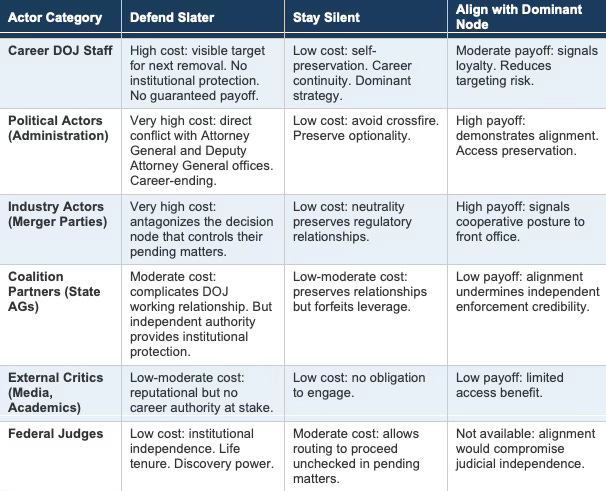 | Actor Category | Defend Slater | Stay Silent | Align with Dominant Node |
|---|---|---|---|
| Career DOJ Staff | High cost: visible target for next removal. No institutional protection. No guaranteed payoff. | Low cost: self-preservation. Career continuity. Dominant strategy. | Moderate payoff: signals loyalty. Reduces targeting risk. |
| Political Actors (Administration) | Very high cost: direct conflict with Attorney General and Deputy Attorney General offices. Career-ending. | Low cost: avoid crossfire. Preserve optionality. | High payoff: demonstrates alignment. Access preservation. |
| Industry Actors (Merger Parties) | Very high cost: antagonizes the decision node that controls their pending matters. | Low cost: neutrality preserves regulatory relationships. | High payoff: signals cooperative posture to front office. |
| Coalition Partners (State AGs) | Moderate cost: complicates DOJ working relationship. But independent authority provides institutional protection. | Low-moderate cost: preserves relationships but forfeits leverage. | Low payoff: alignment undermines independent enforcement credibility. |
| External Critics (Media, Academics) | Low-moderate cost: reputational but no career authority at stake. | Low cost: no obligation to engage. | Low payoff: limited access benefit. |
| Federal Judges | Low cost: institutional independence. Life tenure. Discovery power. | Moderate cost: allows routing to proceed unchecked in pending matters. | Not available: alignment would compromise judicial independence. |